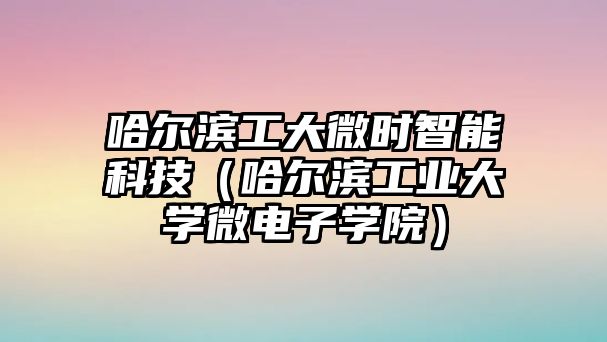 哈尔滨工大微时智能科技（哈尔滨工业大学微电子学院）